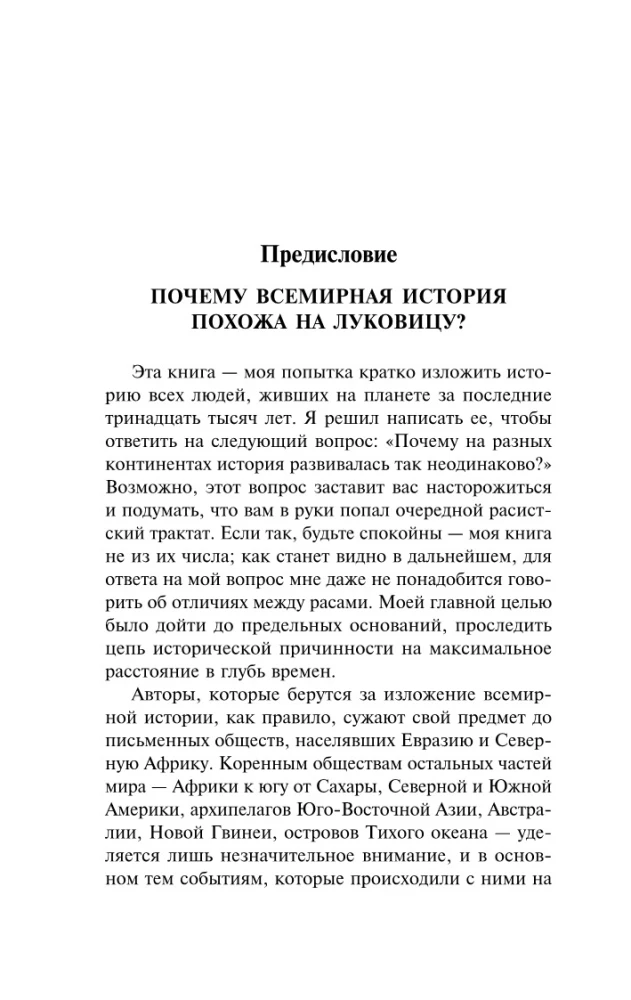 Предисловие

ПОЧЕМУ ВСЕМИРНАЯ ИСТОРИЯ ПОХОЖА НА ЛУКОВИЦУ?

Эта книга — моя попытка кратко изложить историю всех людей, живших на планете за последние тринадцать тысяч лет. Я решил написать ее, чтобы ответить на следующий вопрос: «Почему на разных континентах история развивалась так неодинаково?» Возможно, этот вопрос заставит вас насторожиться и подумать, что вам в руки попал очередной расистский трактат. Если так, будьте спокойны — моя книга не из их числа; как станет видно в дальнейшем, для ответа на мой вопрос мне даже не понадобится говорить об отличиях между расами. Моей главной целью было дойти до предельных оснований, проследить цепь исторической причинности на максимальное расстояние в глубь времен.

Авторы, которые берутся за изложение всемирной истории, как правило, сужают свой предмет до письменных обществ, населявших Евразию и Северную Африку. Коренным обществам остальных частей мира — Африки к югу от Сахары, Северной и Южной Америки, архипелагов Юго-Восточной Азии, Австралии, Новой Гвинеи, островов Тихого океана — уделяется лишь незначительное внимание, и в основном тем событиям, которые происходили с ними на